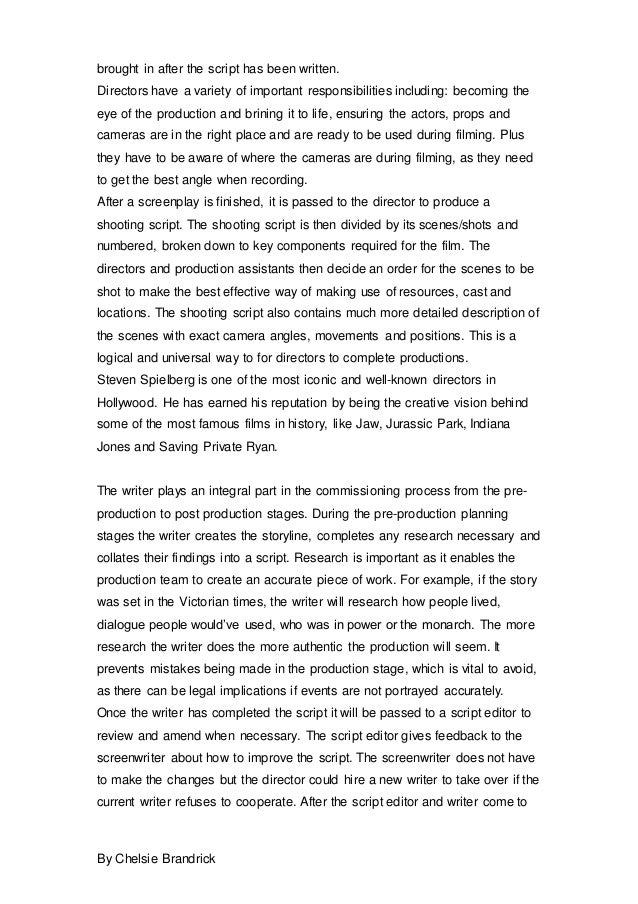 brought in after the script has been written.
Directors have a variety of important responsibilities including: becoming the eye of the production and brining it to life, ensuring the actors, props and cameras are in the right place and are ready to be used during filming. Plus they have to be aware of where the cameras are during filming, as they need to get the best angle when recording.
After a screenplay is finished, it is passed to the director to produce a shooting script. The shooting script is then divided by its scenes/shots and numbered, broken down to key components required for the film. The directors and production assistants then decide an order for the scenes to be shot to make the best effective way of making use of resources, cast and locations. The shooting script also contains much more detailed description of the scenes with exact camera angles, movements and positions. This is a logical and universal way to for directors to complete productions.
Steven Spielberg is one of the most iconic and well-known directors in Hollywood. He has earned his reputation by being the creative vision behind some of the most famous films in history, like Jaw, Jurassic Park, Indiana Jones and Saving Private Ryan.

The writer plays an integral part in the commissioning process from the pre-production to post production stages. During the pre-production planning stages the writer creates the storyline, completes any research necessary and collates their findings into a script. Research is important as it enables the production team to create an accurate piece of work. For example, if the story was set in the Victorian times, the writer will research how people lived, dialogue people would've used, who was in power or the monarch. The more research the writer does the more authentic the production will seem. It prevents mistakes being made in the production stage, which is vital to avoid, as there can be legal implications if events are not portrayed accurately.
Once the writer has completed the script it will be passed to a script editor to review and amend when necessary. The script editor gives feedback to the screenwriter about how to improve the script. The screenwriter does not have to make the changes but the director could hire a new writer to take over if the current writer refuses to cooperate. After the script editor and writer come to

By Chelsie Brandrick